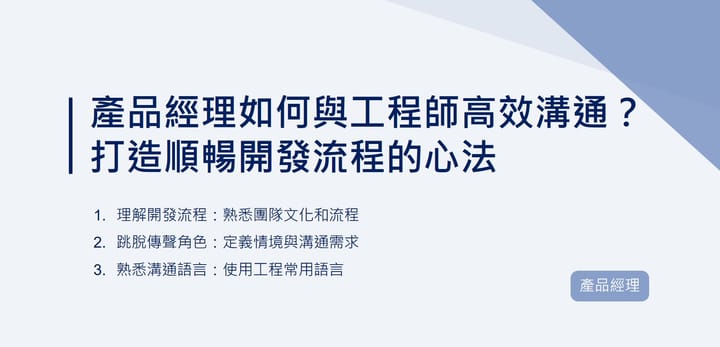 產品經理如何與工程師高效溝通？
打造順暢開發流程的心法

1. 理解開發流程：熟悉團隊文化和流程
2. 跳脫傳聲角色：定義情境與溝通需求
3. 熟悉溝通語言：使用工程常用語言

產品經理